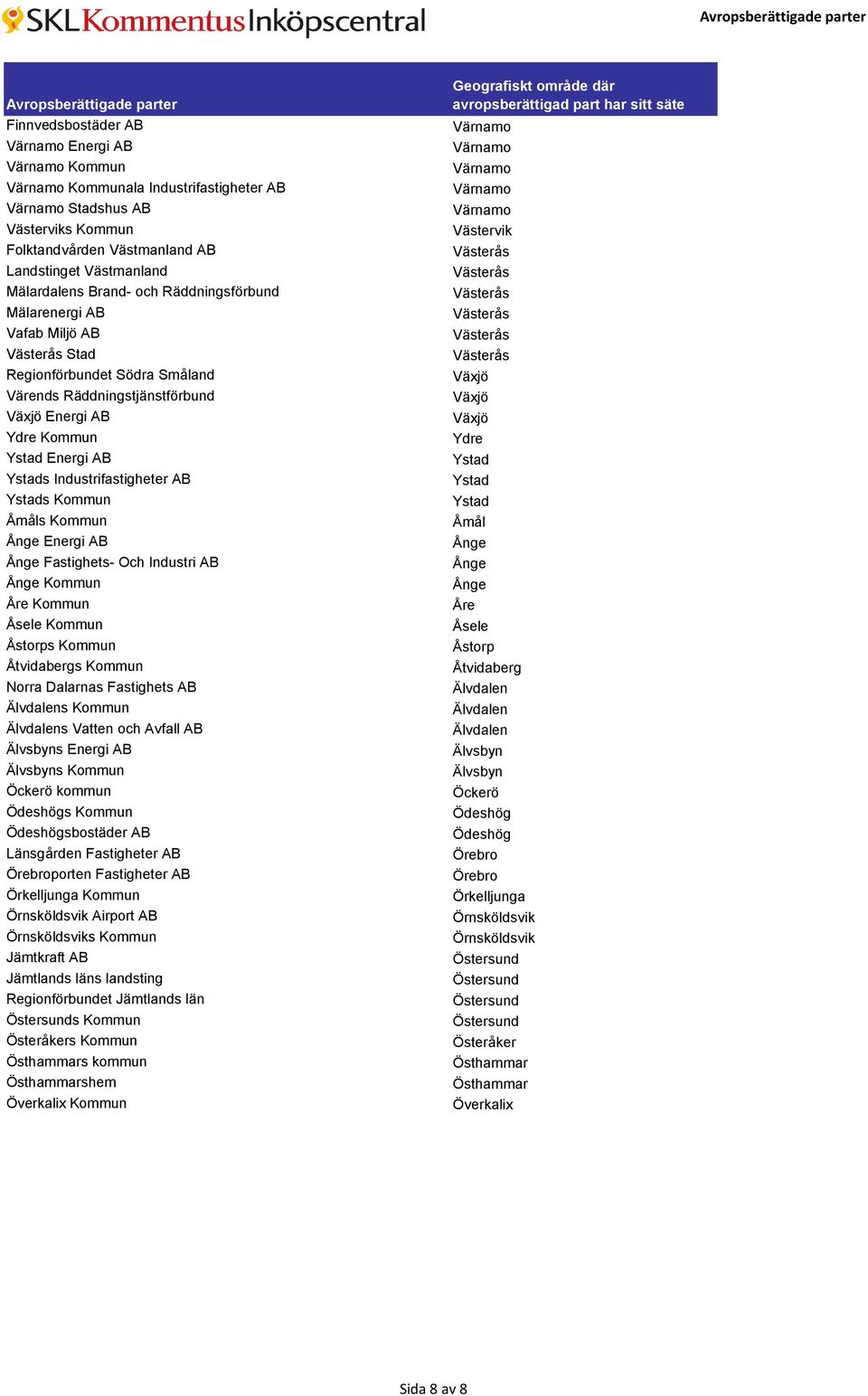 SKL Kommentus Inköpscentral

Avropsberättigade parter

| Avropsberättigade parter | Geografiskt område där avropsberättigad part har sitt säte |
|---|---|
| Finnvedsbostäder AB | Värnamo |
| Värnamo Energi AB | Värnamo |
| Värnamo Kommun | Värnamo |
| Värnamo Kommunala Industrifastigheter AB | Värnamo |
| Värnamo Stadshus AB | Värnamo |
| Västerviks Kommun | Västervik |
| Folktandvården Västmanland AB | Västerås |
| Landstinget Västmanland | Västerås |
| Mälardalens Brand- och Räddningsförbund | Västerås |
| Mälarenergi AB | Västerås |
| Vafab Miljö AB | Västerås |
| Västerås Stad | Västerås |
| Regionförbundet Södra Småland | Växjö |
| Värends Räddningstjänstförbund | Växjö |
| Växjö Energi AB | Växjö |
| Ydre Kommun | Ydre |
| Ystad Energi AB | Ystad |
| Ystads Industrifastigheter AB | Ystad |
| Ystads Kommun | Ystad |
| Åmåls Kommun | Åmål |
| Ånge Energi AB | Ånge |
| Ånge Fastighets- Och Industri AB | Ånge |
| Ånge Kommun | Ånge |
| Åre Kommun | Åre |
| Åsele Kommun | Åsele |
| Åstorps Kommun | Åstorp |
| Åtvidabergs Kommun | Åtvidaberg |
| Norra Dalarnas Fastighets AB | Älvdalen |
| Älvdalens Kommun | Älvdalen |
| Älvdalens Vatten och Avfall AB | Älvdalen |
| Älvsbyns Energi AB | Älvsbyn |
| Älvsbyns Kommun | Älvsbyn |
| Öckerö kommun | Öckerö |
| Ödeshögs Kommun | Ödeshög |
| Ödeshögsbostäder AB | Ödeshög |
| Länsgården Fastigheter AB | Örebro |
| Örebroporten Fastigheter AB | Örebro |
| Örkelljunga Kommun | Örkelljunga |
| Örnsköldsvik Airport AB | Örnsköldsvik |
| Örnsköldsviks Kommun | Örnsköldsvik |
| Jämtkraft AB | Östersund |
| Jämtlands läns landsting | Östersund |
| Regionförbundet Jämtlands län | Östersund |
| Östersunds Kommun | Östersund |
| Österåkers Kommun | Österåker |
| Östhammars kommun | Östhammar |
| Östhammarshem | Östhammar |
| Överkalix Kommun | Överkalix |

Sida 8 av 8